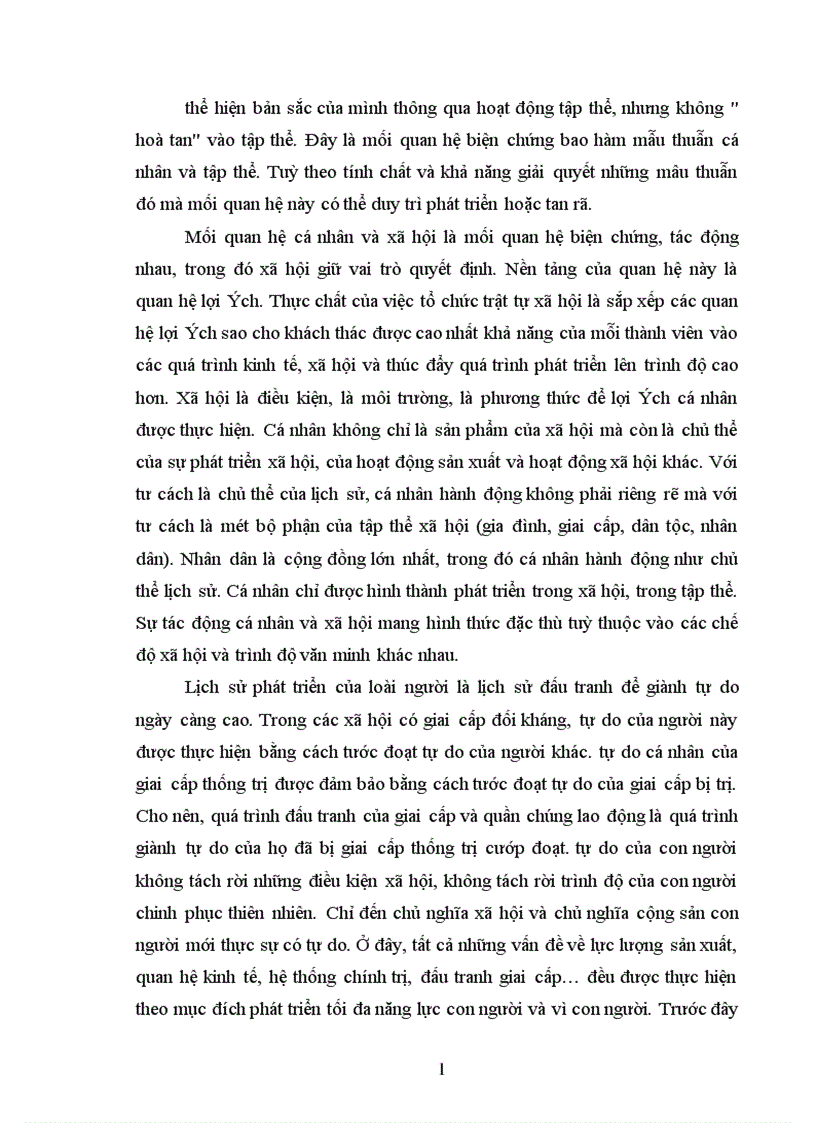 thể hiện bản sắc của mình thông qua hoạt động tập thể, nhưng không " hoà tan" vào tập thể. Đây là mối quan hệ biện chứng bao hàm mẫu thuẫn cá nhân và tập thể. Tuỳ theo tính chất và khả năng giải quyết những mâu thuẫn đó mà mối quan hệ này có thể duy trì phát triển hoặc tan rã.

Mối quan hệ cá nhân và xã hội là mối quan hệ biện chứng, tác động nhau, trong đó xã hội giữ vai trò quyết định. Nền tảng của quan hệ này là quan hệ lợi Ých. Thực chất của việc tổ chức trật tự xã hội là sắp xếp các quan hệ lợi Ých sao cho khách thác được cao nhất khả năng của mỗi thành viên vào các quá trình kinh tế, xã hội và thúc đẩy quá trình phát triển lên trình độ cao hơn. Xã hội là điều kiện, là môi trường, là phương thức để lợi Ých cá nhân được thực hiện. Cá nhân không chỉ là sản phẩm của xã hội mà còn là chủ thể của sự phát triển xã hội, của hoạt động sản xuất và hoạt động xã hội khác. Với tư cách là chủ thể của lịch sử, cá nhân hành động không phải riêng rẽ mà với tư cách là mét bộ phận của tập thể xã hội (gia đình, giai cấp, dân tộc, nhân dân). Nhân dân là cộng đồng lớn nhất, trong đó cá nhân hành động như chủ thể lịch sử. Cá nhân chỉ được hình thành phát triển trong xã hội, trong tập thể. Sự tác động cá nhân và xã hội mang hình thức đặc thù tuỳ thuộc vào các chế độ xã hội và trình độ văn minh khác nhau.

Lịch sử phát triển của loài người là lịch sử đấu tranh để giành tự do ngày càng cao. Trong các xã hội có giai cấp đối kháng, tự do của người này được thực hiện bằng cách tước đoạt tự do của người khác. tự do cá nhân của giai cấp thống trị được đảm bảo bằng cách tước đoạt tự do của giai cấp bị trị. Cho nên, quá trình đấu tranh của giai cấp và quần chúng lao động là quá trình giành tự do của họ đã bị giai cấp thống trị cướp đoạt. tự do của con người không tách rời những điều kiện xã hội, không tách rời trình độ của con người chinh phục thiên nhiên. Chỉ đến chủ nghĩa xã hội và chủ nghĩa cộng sản con người mới thực sự có tự do. Ở đây, tất cả những vấn đề về lực lượng sản xuất, quan hệ kinh tế, hệ thống chính trị, đấu tranh giai cấp… đều được thực hiện theo mục đích phát triển tối đa năng lực con người và vì con người. Trước đây

1